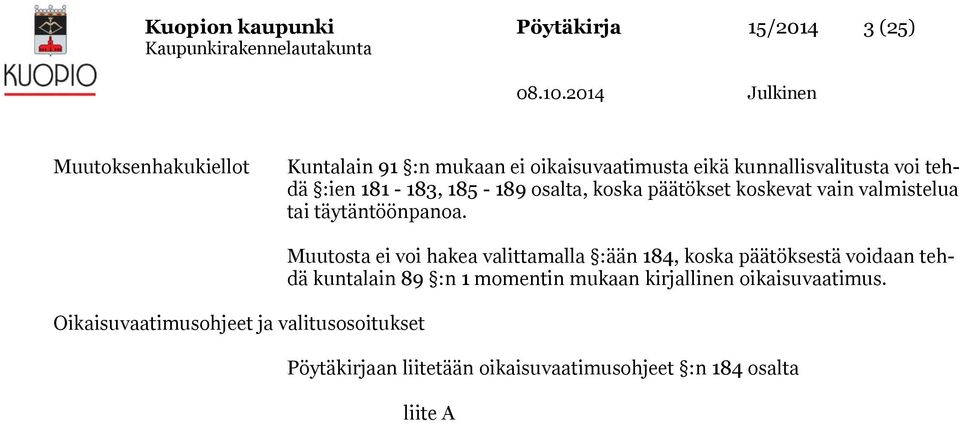 KUOPIO

Kuopion kaupunki
Kaupunkirakennelautakunta

Pöytäkirja

15/2014

3 (25)

08.10.2014

Julkinen

Muutoksenhakukiellot

Kuntalain 91 §:n mukaan ei oikaisuvaatimusta eikä kunnallisvalitusta voi tehdä §:ien 181 - 183, 185 - 189 osalta, koska päätökset koskevat vain valmistelua tai täytäntöönpanoa.

Muutosta ei voi hakea valittamalla §:ään 184, koska päätöksestä voidaan tehdä kuntalain 89 §:n 1 momentin mukaan kirjallinen oikaisuvaatimus.

Oikaisuvaatimusohjeet ja valitusosoitukset

Pöytäkirjaan liitetään oikaisuvaatimusohjeet §:n 184 osalta

liite A